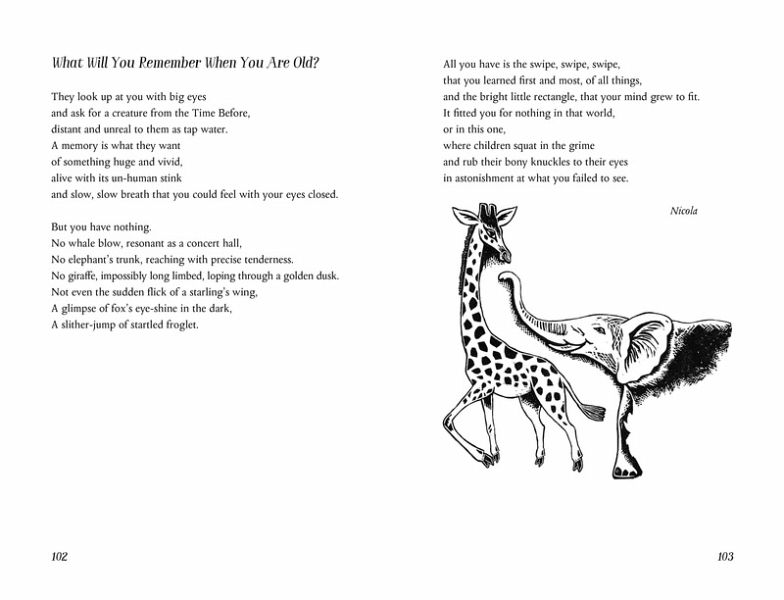 What Will You Remember When You Are Old?

They look up at you with big eyes
and ask for a creature from the Time Before,
distant and unreal to them as tap water.
A memory is what they want
of something huge and vivid,
alive with its un-human stink
and slow, slow breath that you could feel with your eyes closed.

But you have nothing.
No whale blow, resonant as a concert hall,
No elephant's trunk, reaching with precise tenderness.
No giraffe, impossibly long limbed, loping through a golden dusk.
Not even the sudden flick of a starling's wing,
A glimpse of fox's eye-shine in the dark,
A slither-jump of startled froglet.

102

All you have is the swipe, swipe, swipe,
that you learned first and most, of all things,
and the bright little rectangle, that your mind grew to fit.
It fitted you for nothing in that world,
or in this one,
where children squat in the grime
and rub their bony knuckles to their eyes
in astonishment at what you failed to see.

Nicola

103